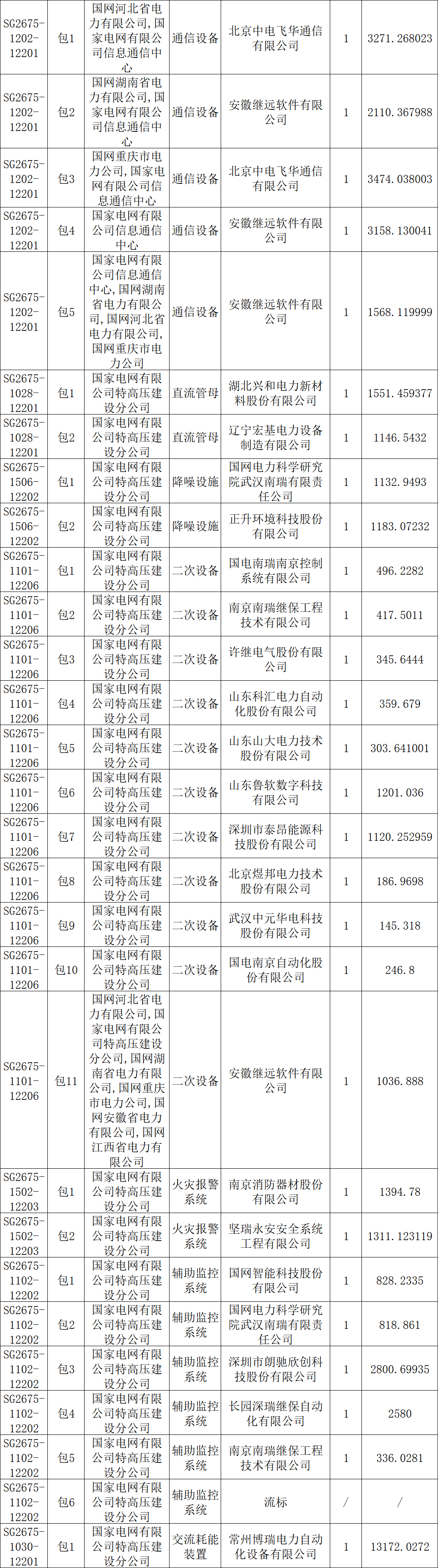 | SG2675-1202-12201 | 包1 | 国网河北省电力有限公司,国家电网有限公司信息通信中心 | 通信设备 | 北京中电飞华通信有限公司 | 1 | 3271.268023 |
|---|---|---|---|---|---|---|
| SG2675-1202-12201 | 包2 | 国网湖南省电力有限公司,国家电网有限公司信息通信中心 | 通信设备 | 安徽继远软件有限公司 | 1 | 2110.367988 |
| SG2675-1202-12201 | 包3 | 国网重庆市电力公司,国家电网有限公司信息通信中心 | 通信设备 | 北京中电飞华通信有限公司 | 1 | 3474.038003 |
| SG2675-1202-12201 | 包4 | 国家电网有限公司信息通信中心 | 通信设备 | 安徽继远软件有限公司 | 1 | 3158.130041 |
| SG2675-1202-12201 | 包5 | 国家电网有限公司信息通信中心,国网湖南省电力有限公司,国网河北省电力有限公司,国网重庆市电力公司 | 通信设备 | 安徽继远软件有限公司 | 1 | 1568.119999 |
| SG2675-1028-12201 | 包1 | 国家电网有限公司特高压建设分公司 | 直流管母 | 湖北兴和电力新材料股份有限公司 | 1 | 1551.459377 |
| SG2675-1028-12201 | 包2 | 国家电网有限公司特高压建设分公司 | 直流管母 | 辽宁宏基电力设备制造有限公司 | 1 | 1146.5432 |
| SG2675-1506-12202 | 包1 | 国家电网有限公司特高压建设分公司 | 降噪设施 | 国网电力科学研究院武汉南瑞有限责任公司 | 1 | 1132.9493 |
| SG2675-1506-12202 | 包2 | 国家电网有限公司特高压建设分公司 | 降噪设施 | 正升环境科技股份有限公司 | 1 | 1183.07232 |
| SG2675-1101-12206 | 包1 | 国家电网有限公司特高压建设分公司 | 二次设备 | 国电南瑞南京控制系统有限公司 | 1 | 496.2282 |
| SG2675-1101-12206 | 包2 | 国家电网有限公司特高压建设分公司 | 二次设备 | 南京南瑞继保工程技术有限公司 | 1 | 417.5011 |
| SG2675-1101-12206 | 包3 | 国家电网有限公司特高压建设分公司 | 二次设备 | 许继电气股份有限公司 | 1 | 345.6444 |
| SG2675-1101-12206 | 包4 | 国家电网有限公司特高压建设分公司 | 二次设备 | 山东科汇电力自动化股份有限公司 | 1 | 359.679 |
| SG2675-1101-12206 | 包5 | 国家电网有限公司特高压建设分公司 | 二次设备 | 山东山大电力技术股份有限公司 | 1 | 303.641001 |
| SG2675-1101-12206 | 包6 | 国家电网有限公司特高压建设分公司 | 二次设备 | 山东鲁软数字科技有限公司 | 1 | 1201.036 |
| SG2675-1101-12206 | 包7 | 国家电网有限公司特高压建设分公司 | 二次设备 | 深圳市泰昂能源科技股份有限公司 | 1 | 1120.252959 |
| SG2675-1101-12206 | 包8 | 国家电网有限公司特高压建设分公司 | 二次设备 | 北京煜邦电力技术股份有限公司 | 1 | 186.9698 |
| SG2675-1101-12206 | 包9 | 国家电网有限公司特高压建设分公司 | 二次设备 | 武汉中元华电科技股份有限公司 | 1 | 145.318 |
| SG2675-1101-12206 | 包10 | 国家电网有限公司特高压建设分公司 | 二次设备 | 国电南京自动化股份有限公司 | 1 | 246.8 |
| SG2675-1101-12206 | 包11 | 国网河北省电力有限公司,国家电网有限公司特高压建设分公司,国网湖南省电力有限公司,国网重庆市电力公司,国网安徽省电力有限公司,国网江西省电力有限公司 | 二次设备 | 安徽继远软件有限公司 | 1 | 1036.888 |
| SG2675-1502-12203 | 包1 | 国家电网有限公司特高压建设分公司 | 火灾报警系统 | 南京消防器材股份有限公司 | 1 | 1394.78 |
| SG2675-1502-12203 | 包2 | 国家电网有限公司特高压建设分公司 | 火灾报警系统 | 坚瑞永安安全系统工程有限公司 | 1 | 1311.123119 |
| SG2675-1102-12202 | 包1 | 国家电网有限公司特高压建设分公司 | 辅助监控系统 | 国网智能科技股份有限公司 | 1 | 828.2335 |
| SG2675-1102-12202 | 包2 | 国家电网有限公司特高压建设分公司 | 辅助监控系统 | 国网电力科学研究院武汉南瑞有限责任公司 | 1 | 818.861 |
| SG2675-1102-12202 | 包3 | 国家电网有限公司特高压建设分公司 | 辅助监控系统 | 深圳市朗驰欣创科技股份有限公司 | 1 | 2800.69935 |
| SG2675-1102-12202 | 包4 | 国家电网有限公司特高压建设分公司 | 辅助监控系统 | 长园深瑞继保自动化有限公司 | 1 | 2580 |
| SG2675-1102-12202 | 包5 | 国家电网有限公司特高压建设分公司 | 辅助监控系统 | 南京南瑞继保工程技术有限公司 | 1 | 336.0281 |
| SG2675-1102-12202 | 包6 | 国家电网有限公司特高压建设分公司 | 辅助监控系统 | 流标 | / | / |
| SG2675-1030-12201 | 包1 | 国家电网有限公司特高压建设分公司 | 交流耗能装置 | 常州博瑞电力自动化设备有限公司 | 1 | 13172.0272 |